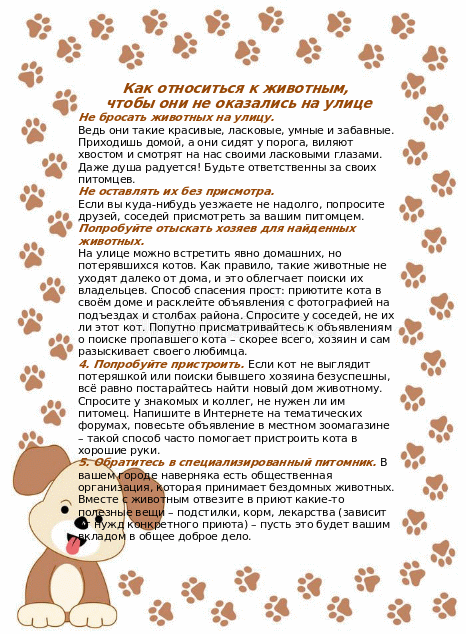 Как относиться к животным,
чтобы они не оказались на улице

Не бросать животных на улицу.
Ведь они такие красивые, ласковые, умные и забавные. Приходишь домой, а они сидят у порога, виляют хвостом и смотрят на нас своими ласковыми глазами. Даже душа радуется! Будьте ответственны за своих питомцев.

Не оставлять их без присмотра.
Если вы куда-нибудь уезжаете не надолго, попросите друзей, соседей присмотреть за вашим питомцем.

Попробуйте отыскать хозяев для найденных животных.
На улице можно встретить явно домашних, но потерявшихся котов. Как правило, такие животные не уходят далеко от дома, и это облегчает поиски их владельцев. Способ спасения прост: приютите кота в своём доме и расклейте объявления с фотографией на подъездах и столбах района. Спросите у соседей, не их ли этот кот. Попутно присматривайтесь к объявлениям о поиске пропавшего кота – скорее всего, хозяин и сам разыскивает своего любимца.

4. Попробуйте пристроить. Если кот не выглядит потеряшкой или поиски бывшего хозяина безуспешны, всё равно постарайтесь найти новый дом животному. Спросите у знакомых и коллег, не нужен ли им питомец. Напишите в Интернете на тематических форумах, повесьте объявление в местном зоомагазине – такой способ часто помогает пристроить кота в хорошие руки.

5. Обратитесь в специализированный питомник. В вашем городе наверняка есть общественная организация, которая принимает бездомных животных. Вместе с животным отвезите в приют какие-то полезные вещи – подстилки, корм, лекарства (зависит от нужд конкретного приюта) – пусть это будет вашим вкладом в общее доброе дело.